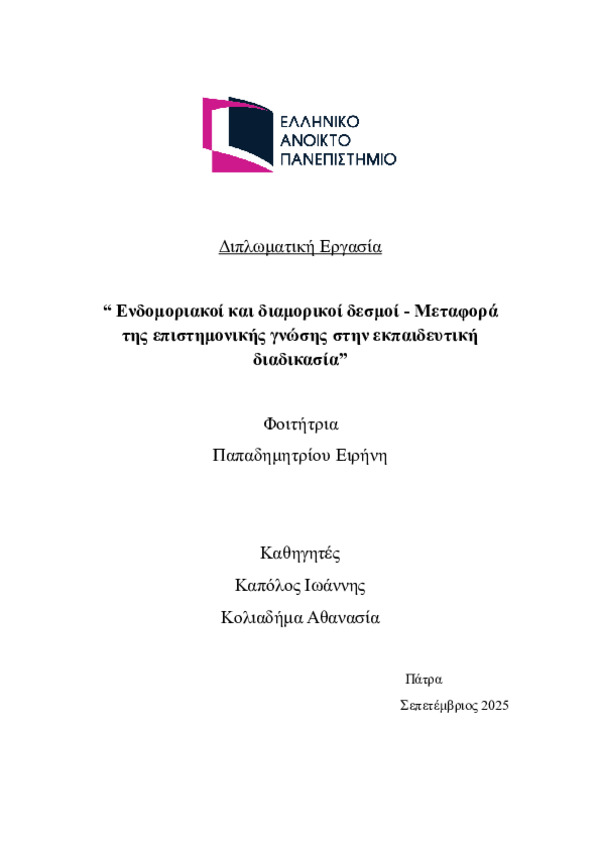 ΕΛΛΗΝΙΚΟ
ΑΝΟΙΚΤΟ
ΠΑΝΕΠΙΣΤΗΜΙΟ

Διπλωματική Εργασία

“ Ενδομοριακοί και διαμορικοί δεσμοί - Μεταφορά της επιστημονικής γνώσης στην εκπαιδευτική διαδικασία”

Φοιτήτρια
Παπαδημητρίου Ειρήνη

Καθηγητές
Καπόλος Ιωάννης
Κολιαδήμα Αθανασία

Πάτρα
Σεπετέμβριος 2025